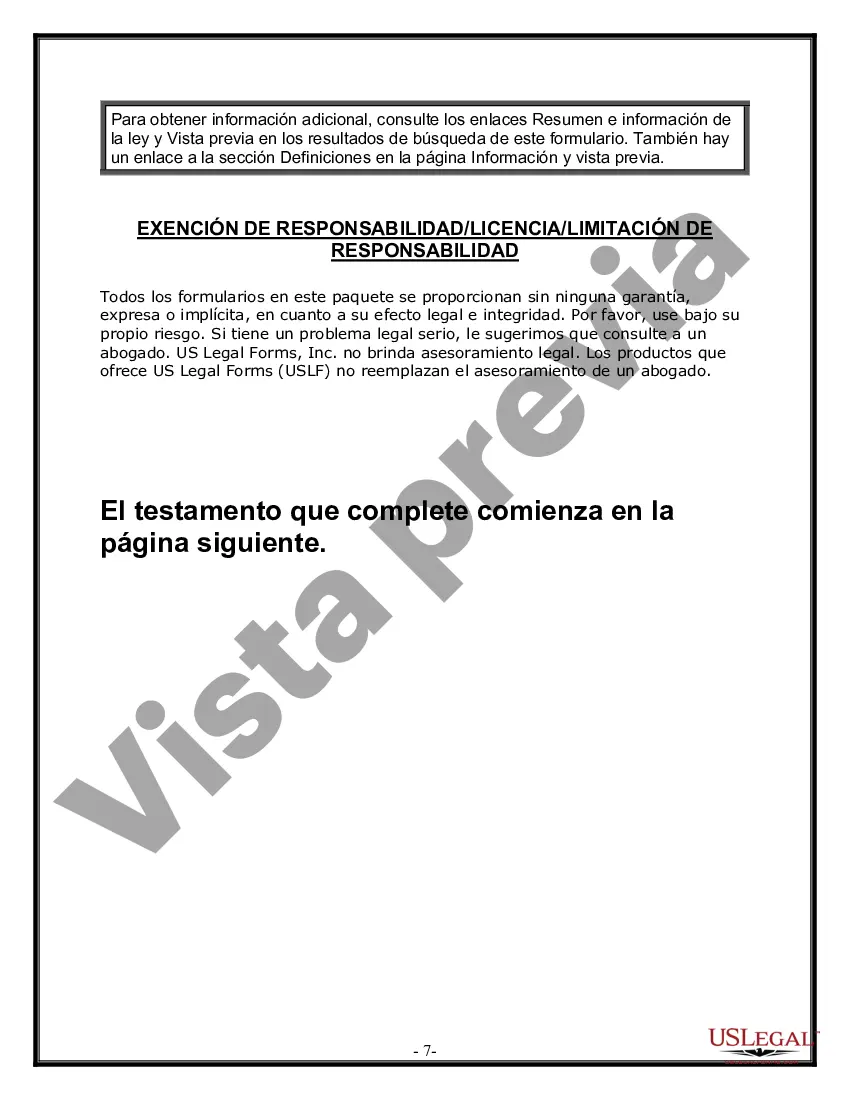 Para obtener información adicional, consulte los enlaces Resumen e información de la ley y Vista previa en los resultados de búsqueda de este formulario. También hay un enlace a la sección Definiciones en la página Información y vista previa.

EXENCIÓN DE RESPONSABILIDAD/LICENCIA/LIMITACIÓN DE RESPONSABILIDAD

Todos los formularios en este paquete se proporcionan sin ninguna garantía, expresa o implícita, en cuanto a su efecto legal e integridad. Por favor, use bajo su propio riesgo. Si tiene un problema legal serio, le sugerimos que consulte a un abogado. US Legal Forms, Inc. no brinda asesoramiento legal. Los productos que ofrece US Legal Forms (USLF) no reemplazan el asesoramiento de un abogado.

El testamento que complete comienza en la página siguiente.

Vista previa

- 7-

USLEGAL